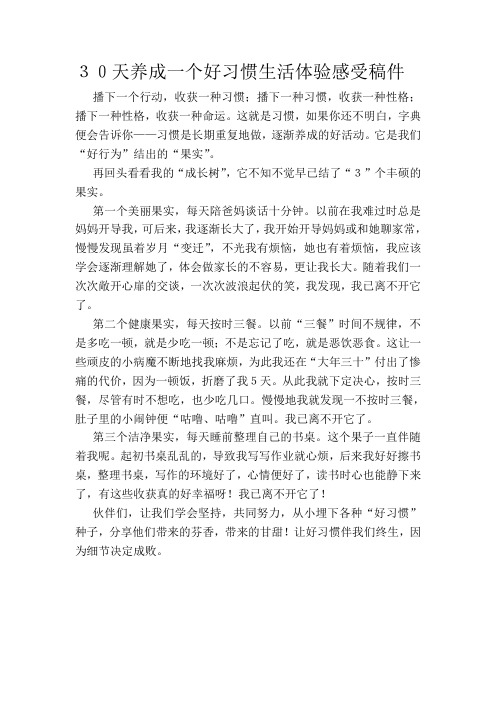 ３０天养成一个好习惯生活体验感受稿件

播下一个行动，收获一种习惯；播下一种习惯，收获一种性格；播下一种性格，收获一种命运。这就是习惯，如果你还不明白，字典便会告诉你——习惯是长期重复地做，逐渐养成的好活动。它是我们“好行为”结出的“果实”。

再回头看看我的“成长树”，它不知不觉早已结了“３”个丰硕的果实。

第一个美丽果实，每天陪爸妈谈话十分钟。以前在我难过时总是妈妈开导我，可后来，我逐渐长大了，我开始开导妈妈或和她聊家常，慢慢发现虽着岁月“变迁”，不光我有烦恼，她也有着烦恼，我应该学会逐渐理解她了，体会做家长的不容易，更让我长大。随着我们一次次敞开心扉的交谈，一次次波浪起伏的笑，我发现，我已离不开它了。

第二个健康果实，每天按时三餐。以前“三餐”时间不规律，不是多吃一顿，就是少吃一顿；不是忘记了吃，就是恶饮恶食。这让一些顽皮的小病魔不断地找我麻烦，为此我还在“大年三十”付出了惨痛的代价，因为一顿饭，折磨了我５天。从此我就下定决心，按时三餐，尽管有时不想吃，也少吃几口。慢慢地我就发现一不按时三餐，肚子里的小闹钟便“咕噜、咕噜”直叫。我已离不开它了。

第三个洁净果实，每天睡前整理自己的书桌。这个果子一直伴随着我呢。起初书桌乱乱的，导致我写写作业就心烦，后来我好好擦书桌，整理书桌，写作的环境好了，心情便好了，读书时心也能静下来了，有这些收获真的好幸福呀！我已离不开它了！

伙伴们，让我们学会坚持，共同努力，从小埋下各种“好习惯”种子，分享他们带来的芬香，带来的甘甜！让好习惯伴我们终生，因为细节决定成败。